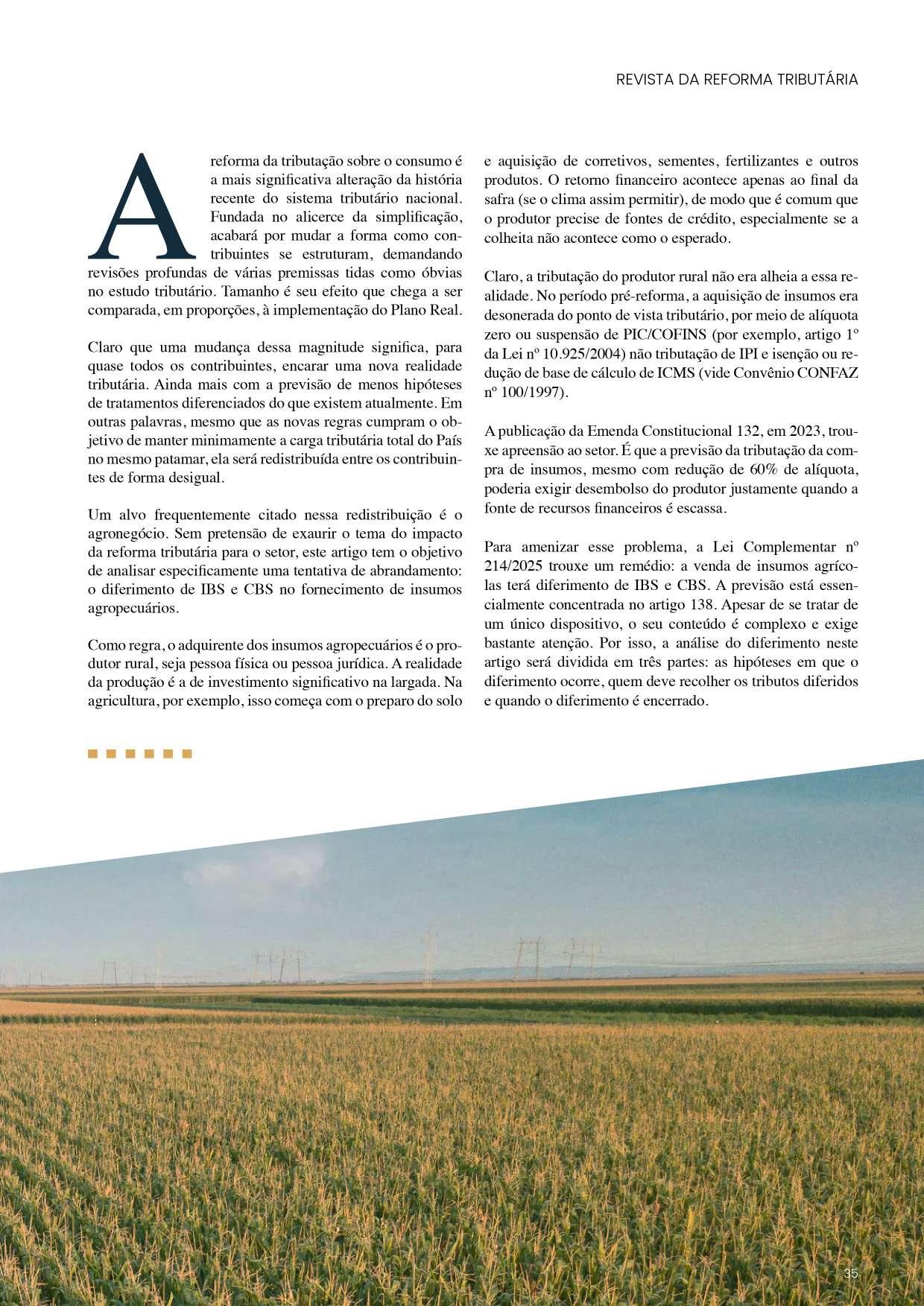 REVISTA DA REFORMA TRIBUTÁRIA

A reforma da tributação sobre o consumo é a mais significativa alteração da história recente do sistema tributário nacional. Fundada no alicerce da simplificação, acabará por mudar a forma como contribuintes se estruturam, demandando revisões profundas de várias premissas tidas como óbvias no estudo tributário. Tamanho é seu efeito que chega a ser comparada, em proporções, à implementação do Plano Real.

Claro que uma mudança dessa magnitude significa, para quase todos os contribuintes, encarar uma nova realidade tributária. Ainda mais com a previsão de menos hipóteses de tratamentos diferenciados do que existem atualmente. Em outras palavras, mesmo que as novas regras cumpram o objetivo de manter minimamente a carga tributária total do País no mesmo patamar, ela será redistribuída entre os contribuintes de forma desigual.

Um alvo frequentemente citado nessa redistribuição é o agronegócio. Sem pretensão de exaurir o tema do impacto da reforma tributária para o setor, este artigo tem o objetivo de analisar especificamente uma tentativa de abrandamento: o diferimento de IBS e CBS no fornecimento de insumos agropecuários.

Como regra, o adquirente dos insumos agropecuários é o produtor rural, seja pessoa física ou pessoa jurídica. A realidade da produção é a de investimento significativo na largada. Na agricultura, por exemplo, isso começa com o preparo do solo e aquisição de corretivos, sementes, fertilizantes e outros produtos. O retorno financeiro acontece apenas ao final da safra (se o clima assim permitir), de modo que é comum que o produtor precise de fontes de crédito, especialmente se a colheita não acontece como o esperado.

Claro, a tributação do produtor rural não era alheia a essa realidade. No período pré-reforma, a aquisição de insumos era desonerada do ponto de vista tributário, por meio de alíquota zero ou suspensão de PIC/COFINS (por exemplo, artigo 1º da Lei nº 10.925/2004) não tributação de IPI e isenção ou redução de base de cálculo de ICMS (vide Convênio CONFAZ nº 100/1997).

A publicação da Emenda Constitucional 132, em 2023, trouxe apreensão ao setor. É que a previsão da tributação da compra de insumos, mesmo com redução de 60% de alíquota, poderia exigir desembolso do produtor justamente quando a fonte de recursos financeiros é escassa.

Para amenizar esse problema, a Lei Complementar nº 214/2025 trouxe um remédio: a venda de insumos agrícolas terá diferimento de IBS e CBS. A previsão está essencialmente concentrada no artigo 138. Apesar de se tratar de um único dispositivo, o seu conteúdo é complexo e exige bastante atenção. Por isso, a análise do diferimento neste artigo será dividida em três partes: as hipóteses em que o diferimento ocorre, quem deve recolher os tributos diferidos e quando o diferimento é encerrado.

35